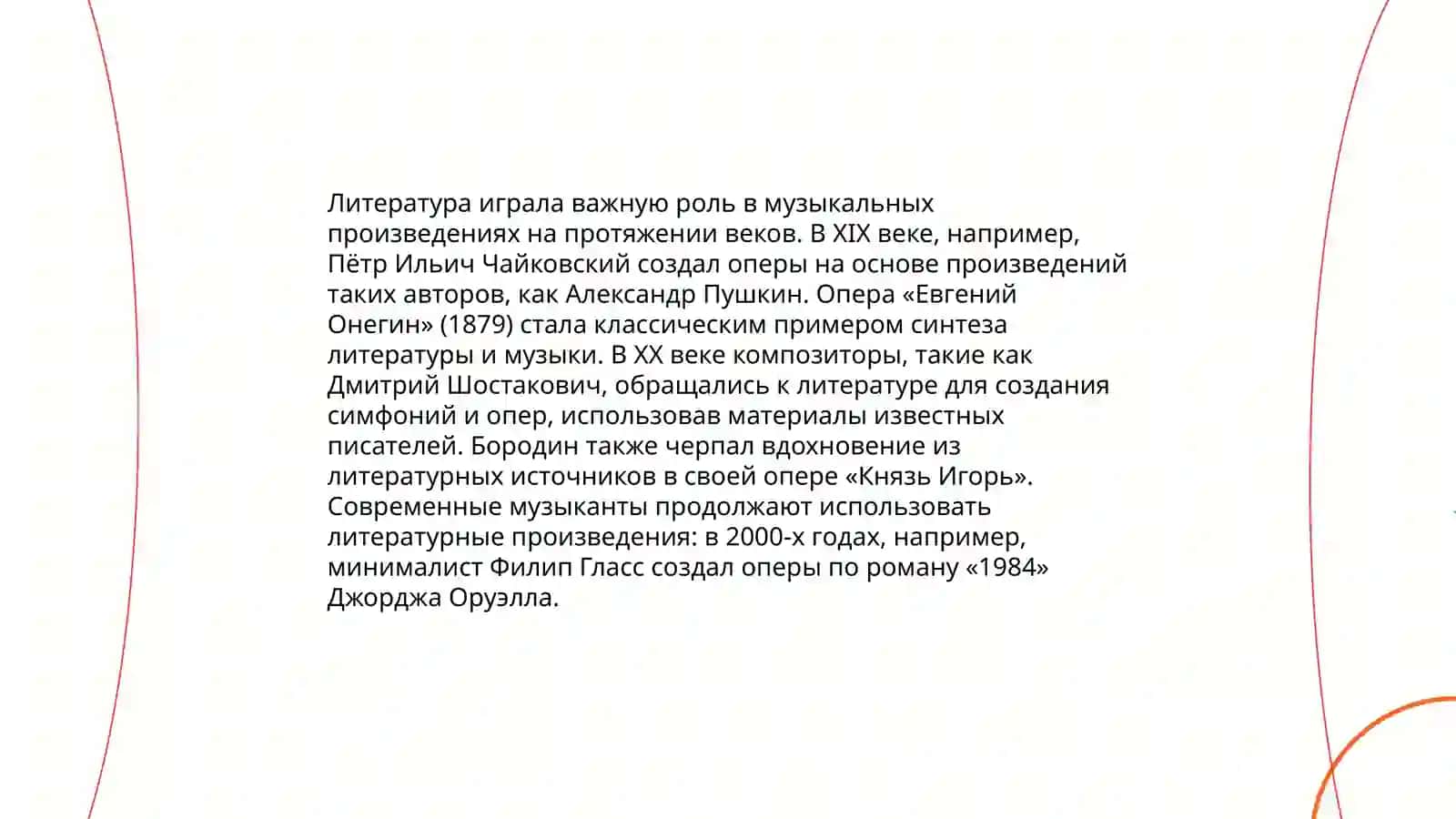 Литература играла важную роль в музыкальных произведениях на протяжении веков. В XIX веке, например, Пётр Ильич Чайковский создал оперы на основе произведений таких авторов, как Александр Пушкин. Опера «Евгений Онегин» (1879) стала классическим примером синтеза литературы и музыки. В XX веке композиторы, такие как Дмитрий Шостакович, обращались к литературе для создания симфоний и опер, использовав материалы известных писателей. Бородин также черпал вдохновение из литературных источников в своей опере «Князь Игорь». Современные музыканты продолжают использовать литературные произведения: в 2000-х годах, например, минималист Филип Гласс создал оперы по роману «1984» Джорджа Оруэлла.